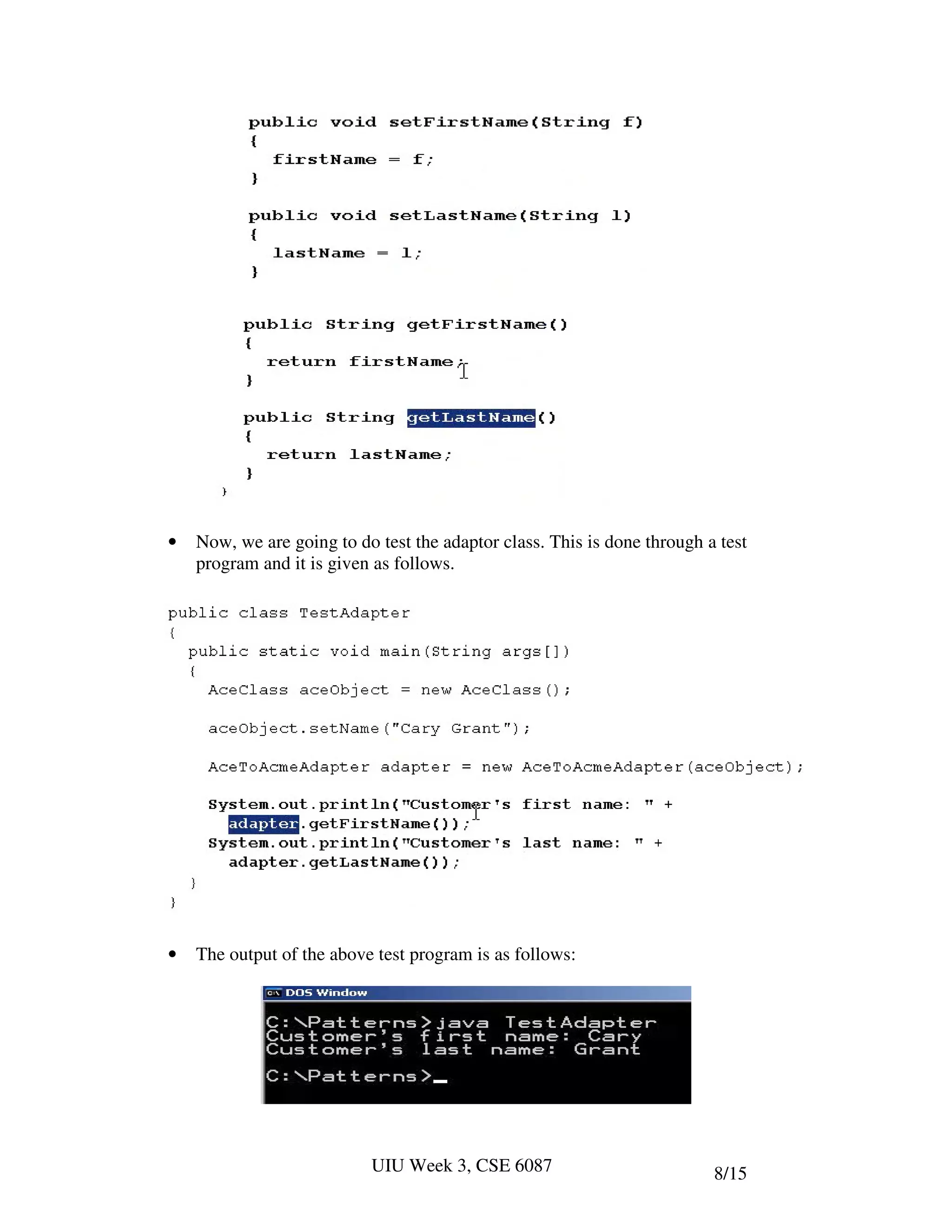 public void setFirstName(String f)
{
  firstName = f;
}

public void setLastName(String l)
{
  lastName = l;
}

public String getFirstName()
{
  return firstName;
}

public String getLastName()
{
  return lastName;
}
}

• Now, we are going to do test the adaptor class. This is done through a test program and it is given as follows.

public class TestAdapter
{
  public static void main(String args[])
  {
    AceClass aceObject = new AceClass();

    aceObject.setName("Cary Grant");

    AceToAcmeAdapter adapter = new AceToAcmeAdapter(aceObject);

    System.out.println("Customer's first name: " +
      adapter.getFirstName());
    System.out.println("Customer's last name: " +
      adapter.getLastName());
  }
}

• The output of the above test program is as follows:

DOS Window

C:\Patterns>java TestAdapter
Customer's first name: Cary
Customer's last name: Grant

C:\Patterns>_

UIU Week 3, CSE 6087

8/15